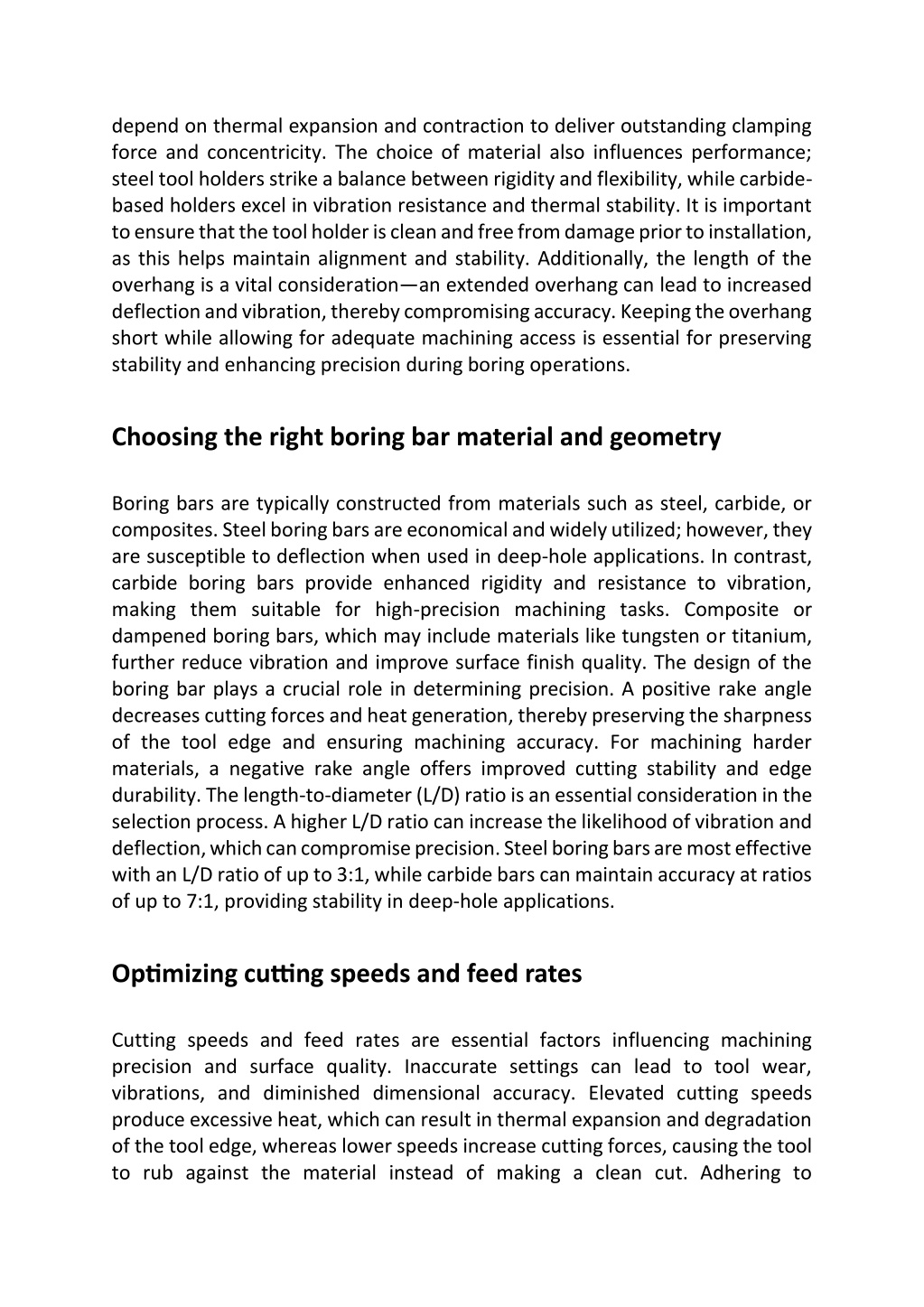 depend on thermal expansion and contraction to deliver outstanding clamping force and concentricity. The choice of material also influences performance; steel tool holders strike a balance between rigidity and flexibility, while carbide-based holders excel in vibration resistance and thermal stability. It is important to ensure that the tool holder is clean and free from damage prior to installation, as this helps maintain alignment and stability. Additionally, the length of the overhang is a vital consideration—an extended overhang can lead to increased deflection and vibration, thereby compromising accuracy. Keeping the overhang short while allowing for adequate machining access is essential for preserving stability and enhancing precision during boring operations.

Choosing the right boring bar material and geometry

Boring bars are typically constructed from materials such as steel, carbide, or composites. Steel boring bars are economical and widely utilized; however, they are susceptible to deflection when used in deep-hole applications. In contrast, carbide boring bars provide enhanced rigidity and resistance to vibration, making them suitable for high-precision machining tasks. Composite or dampened boring bars, which may include materials like tungsten or titanium, further reduce vibration and improve surface finish quality. The design of the boring bar plays a crucial role in determining precision. A positive rake angle decreases cutting forces and heat generation, thereby preserving the sharpness of the tool edge and ensuring machining accuracy. For machining harder materials, a negative rake angle offers improved cutting stability and edge durability. The length-to-diameter (L/D) ratio is an essential consideration in the selection process. A higher L/D ratio can increase the likelihood of vibration and deflection, which can compromise precision. Steel boring bars are most effective with an L/D ratio of up to 3:1, while carbide bars can maintain accuracy at ratios of up to 7:1, providing stability in deep-hole applications.

Optimizing cutting speeds and feed rates

Cutting speeds and feed rates are essential factors influencing machining precision and surface quality. Inaccurate settings can lead to tool wear, vibrations, and diminished dimensional accuracy. Elevated cutting speeds produce excessive heat, which can result in thermal expansion and degradation of the tool edge, whereas lower speeds increase cutting forces, causing the tool to rub against the material instead of making a clean cut. Adhering to